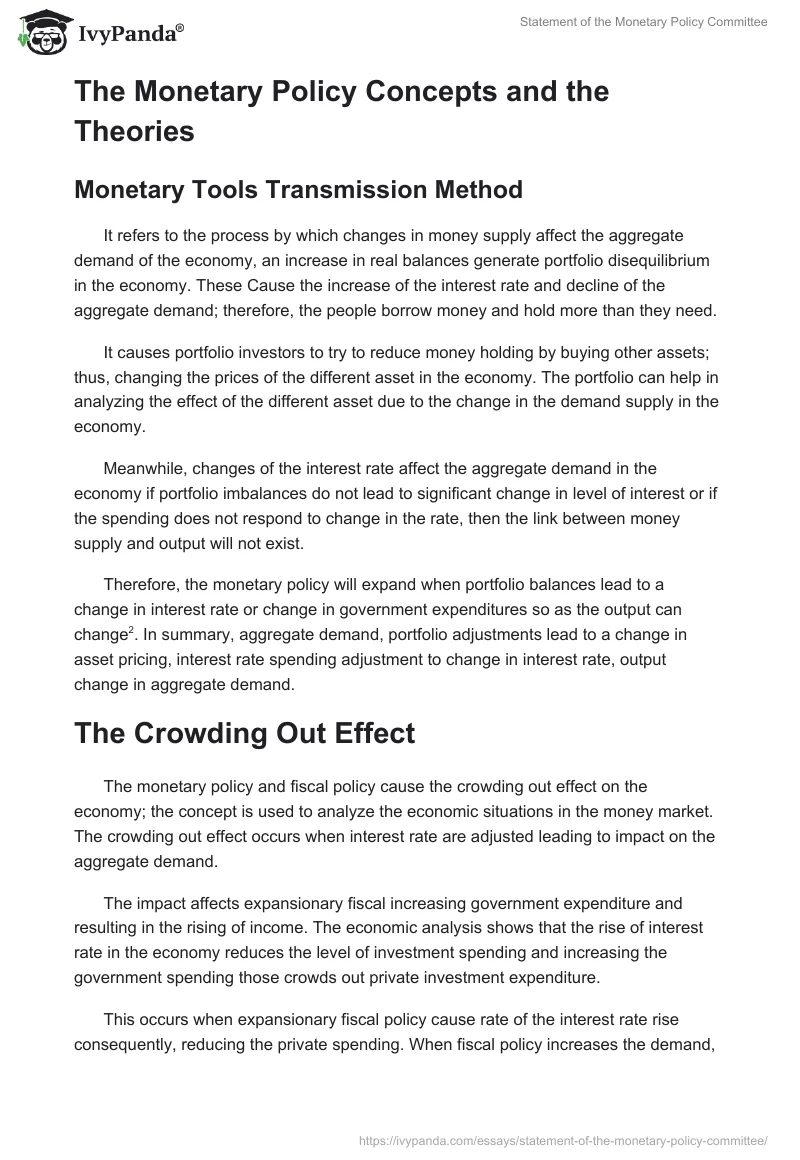 IvyPanda®

Statement of the Monetary Policy Committee

The Monetary Policy Concepts and the Theories

Monetary Tools Transmission Method

It refers to the process by which changes in money supply affect the aggregate demand of the economy, an increase in real balances generate portfolio disequilibrium in the economy. These Cause the increase of the interest rate and decline of the aggregate demand; therefore, the people borrow money and hold more than they need.

It causes portfolio investors to try to reduce money holding by buying other assets; thus, changing the prices of the different asset in the economy. The portfolio can help in analyzing the effect of the different asset due to the change in the demand supply in the economy.

Meanwhile, changes of the interest rate affect the aggregate demand in the economy if portfolio imbalances do not lead to significant change in level of interest or if the spending does not respond to change in the rate, then the link between money supply and output will not exist.

Therefore, the monetary policy will expand when portfolio balances lead to a change in interest rate or change in government expenditures so as the output can change$^2$. In summary, aggregate demand, portfolio adjustments lead to a change in asset pricing, interest rate spending adjustment to change in interest rate, output change in aggregate demand.

The Crowding Out Effect

The monetary policy and fiscal policy cause the crowding out effect on the economy; the concept is used to analyze the economic situations in the money market. The crowding out effect occurs when interest rate are adjusted leading to impact on the aggregate demand.

The impact affects expansionary fiscal increasing government expenditure and resulting in the rising of income. The economic analysis shows that the rise of interest rate in the economy reduces the level of investment spending and increasing the government spending those crowds out private investment expenditure.

This occurs when expansionary fiscal policy cause rate of the interest rate rise consequently, reducing the private spending. When fiscal policy increases the demand,

https://ivypanda.com/essays/statement-of-the-monetary-policy-committee/